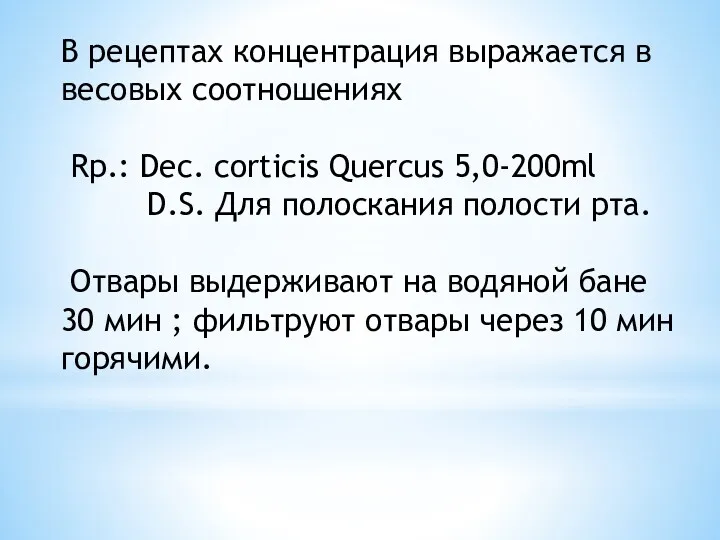 В рецептах концентрация выражается в весовых соотношениях

Rp.: Dec. corticis Quercus 5,0-200ml
D.S. Для полоскания полости рта.

Отвары выдерживают на водяной бане 30 мин ; фильтруют отвары через 10 мин горячими.